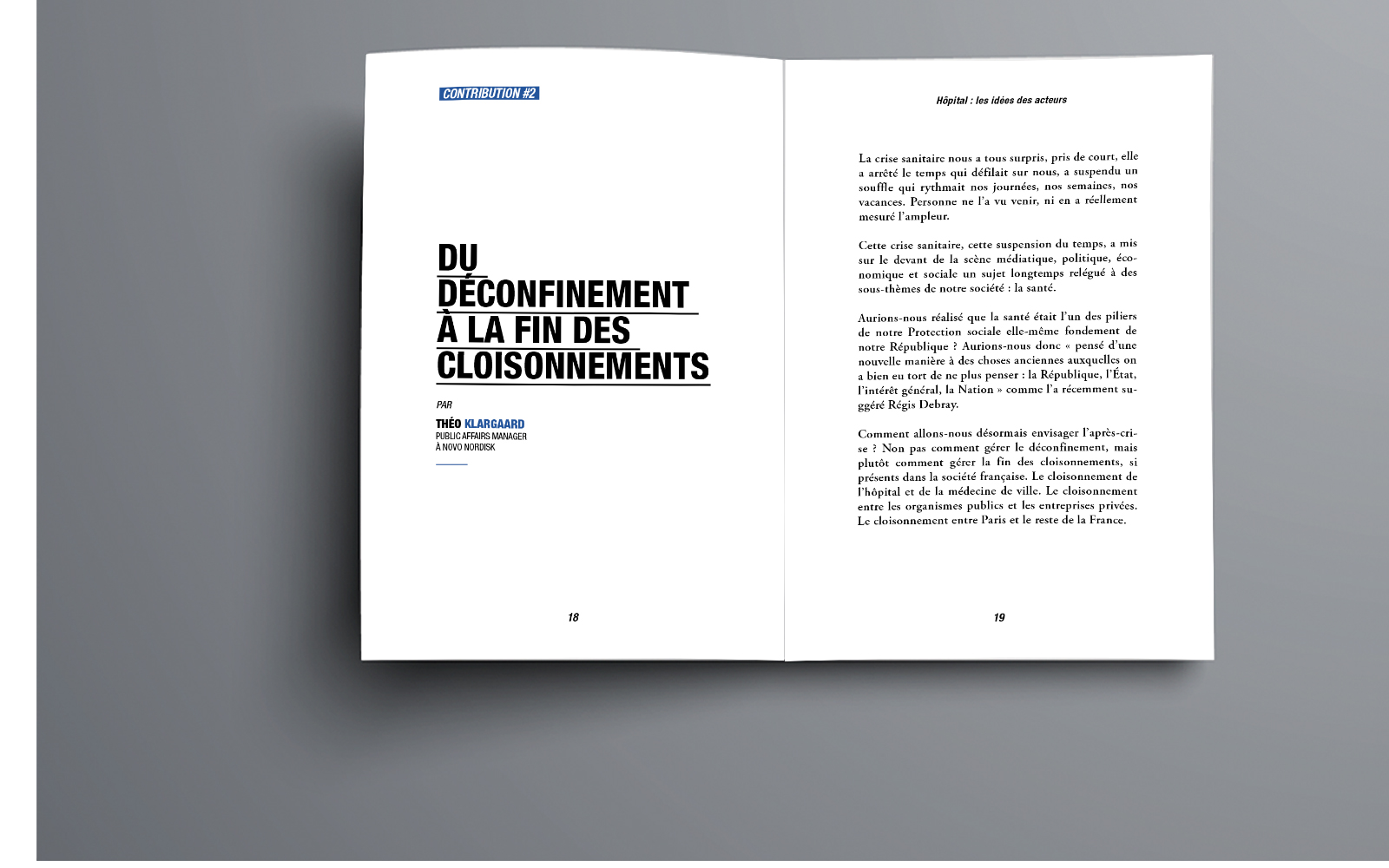 CONTRIBUTION #2

DU DÉCONFINEMENT À LA FIN DES CLOISONNEMENTS

PAR

THÉO KLARGAARD
PUBLIC AFFAIRS MANAGER
À NOVO NORDISK

18

Hôpital : les idées des acteurs

La crise sanitaire nous a tous surpris, pris de court, elle a arrêté le temps qui défilait sur nous, a suspendu un souffle qui rythmait nos journées, nos semaines, nos vacances. Personne ne l'a vu venir, ni en a réellement mesuré l'ampleur.

Cette crise sanitaire, cette suspension du temps, a mis sur le devant de la scène médiatique, politique, économique et sociale un sujet longtemps relégué à des sous-thèmes de notre société : la santé.

Aurions-nous réalisé que la santé était l'un des piliers de notre Protection sociale elle-même fondement de notre République ? Aurions-nous donc « pensé d'une nouvelle manière à des choses anciennes auxquelles on a bien eu tort de ne plus penser : la République, l'État, l'intérêt général, la Nation » comme l'a récemment suggéré Régis Debray.

Comment allons-nous désormais envisager l'après-crise ? Non pas comment gérer le déconfinement, mais plutôt comment gérer la fin des cloisonnements, si présents dans la société française. Le cloisonnement de l'hôpital et de la médecine de ville. Le cloisonnement entre les organismes publics et les entreprises privées. Le cloisonnement entre Paris et le reste de la France.

19